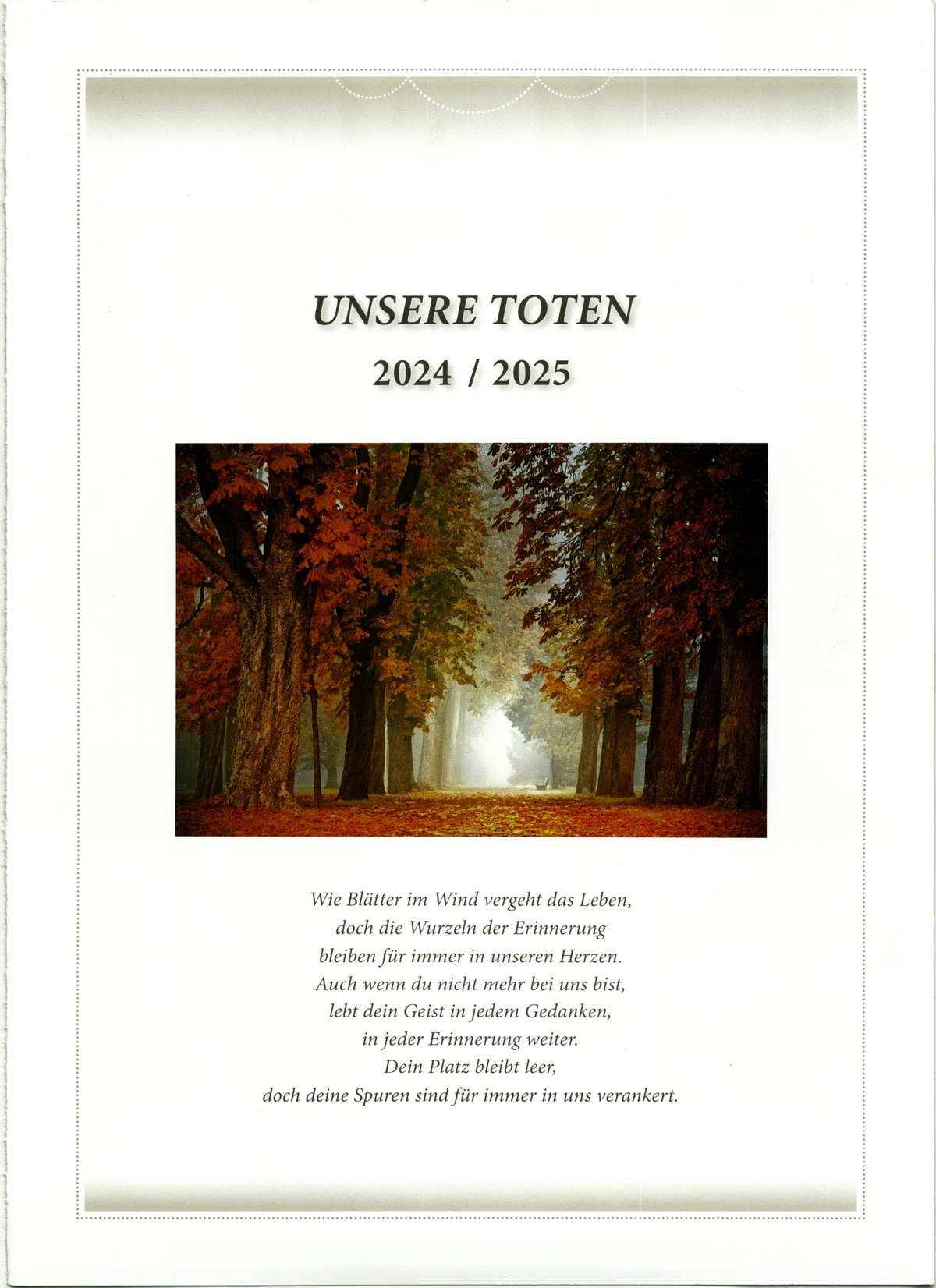 UNSERE TOTEN

2024 / 2025

Wie Blätter im Wind vergeht das Leben,
doch die Wurzeln der Erinnerung
bleiben für immer in unseren Herzen.
Auch wenn du nicht mehr bei uns bist,
lebt dein Geist in jedem Gedanken,
in jeder Erinnerung weiter.
Dein Platz bleibt leer,
doch deine Spuren sind für immer in uns verankert.